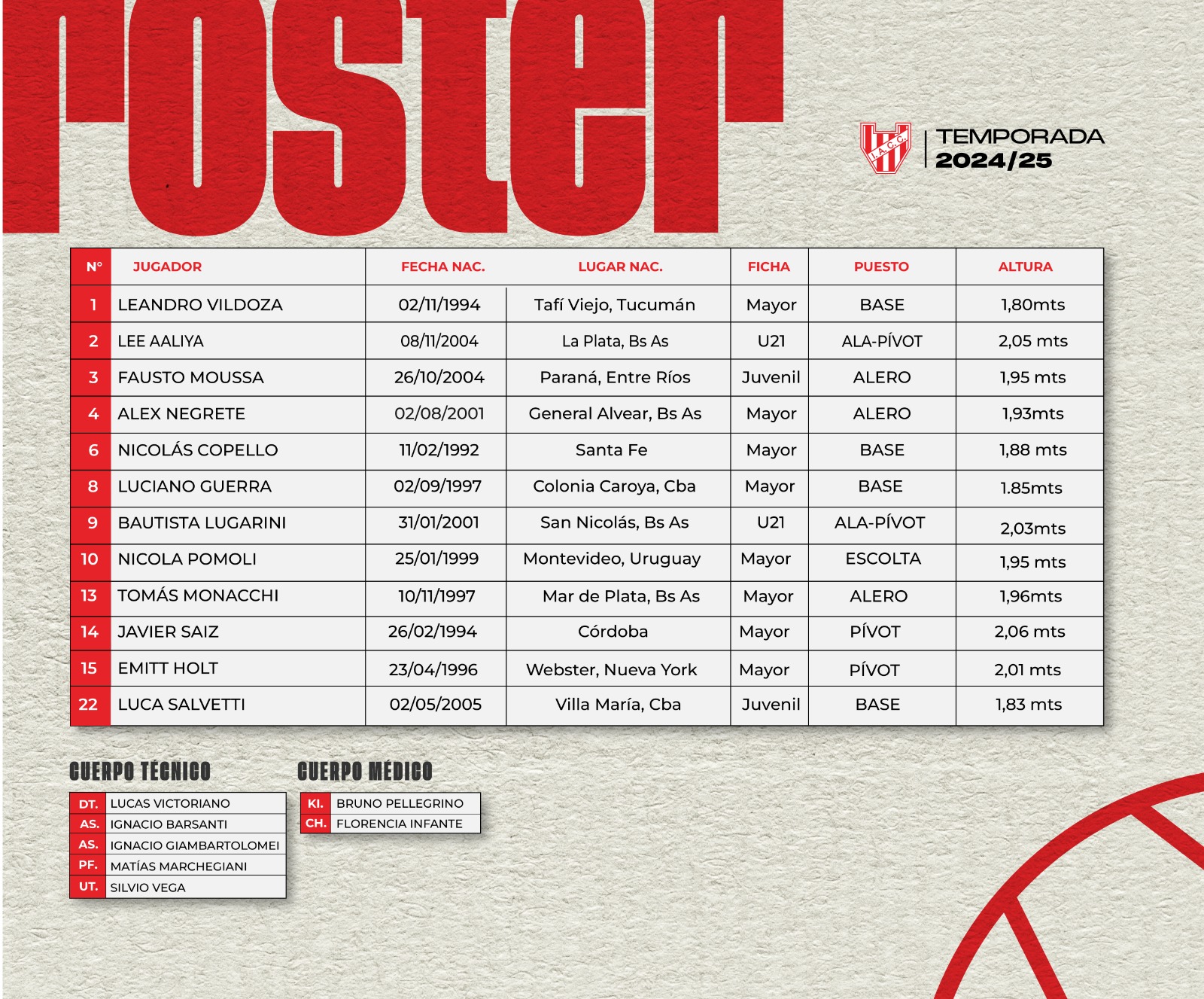 roster

I.A.C.C.

TEMPORADA
2024/25

| N° | JUGADOR | FECHA NAC. | LUGAR NAC. | FICHA | PUESTO | ALTURA |
|---|---|---|---|---|---|---|
| 1 | LEANDRO VILDOZA | 02/11/1994 | Tafí Viejo, Tucumán | Mayor | BASE | 1,80mts |
| 2 | LEE AALIYA | 08/11/2004 | La Plata, Bs As | U21 | ALA-PÍVOT | 2,05 mts |
| 3 | FAUSTO MOUSSA | 26/10/2004 | Paraná, Entre Ríos | Juvenil | ALERO | 1,95 mts |
| 4 | ALEX NEGRETE | 02/08/2001 | General Alvear, Bs As | Mayor | ALERO | 1,93mts |
| 6 | NICOLÁS COPELLO | 11/02/1992 | Santa Fe | Mayor | BASE | 1,88 mts |
| 8 | LUCIANO GUERRA | 02/09/1997 | Colonia Caroya, Cba | Mayor | BASE | 1.85mts |
| 9 | BAUTISTA LUGARINI | 31/01/2001 | San Nicolás, Bs As | U21 | ALA-PÍVOT | 2,03mts |
| 10 | NICOLA POMOLI | 25/01/1999 | Montevideo, Uruguay | Mayor | ESCOLTA | 1,95 mts |
| 13 | TOMÁS MONACCHI | 10/11/1997 | Mar de Plata, Bs As | Mayor | ALERO | 1,96mts |
| 14 | JAVIER SAIZ | 26/02/1994 | Córdoba | Mayor | PÍVOT | 2,06 mts |
| 15 | EMITT HOLT | 23/04/1996 | Webster, Nueva York | Mayor | PÍVOT | 2,01 mts |
| 22 | LUCA SALVETTI | 02/05/2005 | Villa María, Cba | Juvenil | BASE | 1,83 mts |

CUERPO TÉCNICO

DT. LUCAS VICTORIANO
AS. IGNACIO BARSANTI
AS. IGNACIO GIAMBARTOLOMEI
PF. MATÍAS MARCHEGIANI
UT. SILVIO VEGA

CUERPO MÉDICO

KI. BRUNO PELLEGRINO
CH. FLORENCIA INFANTE